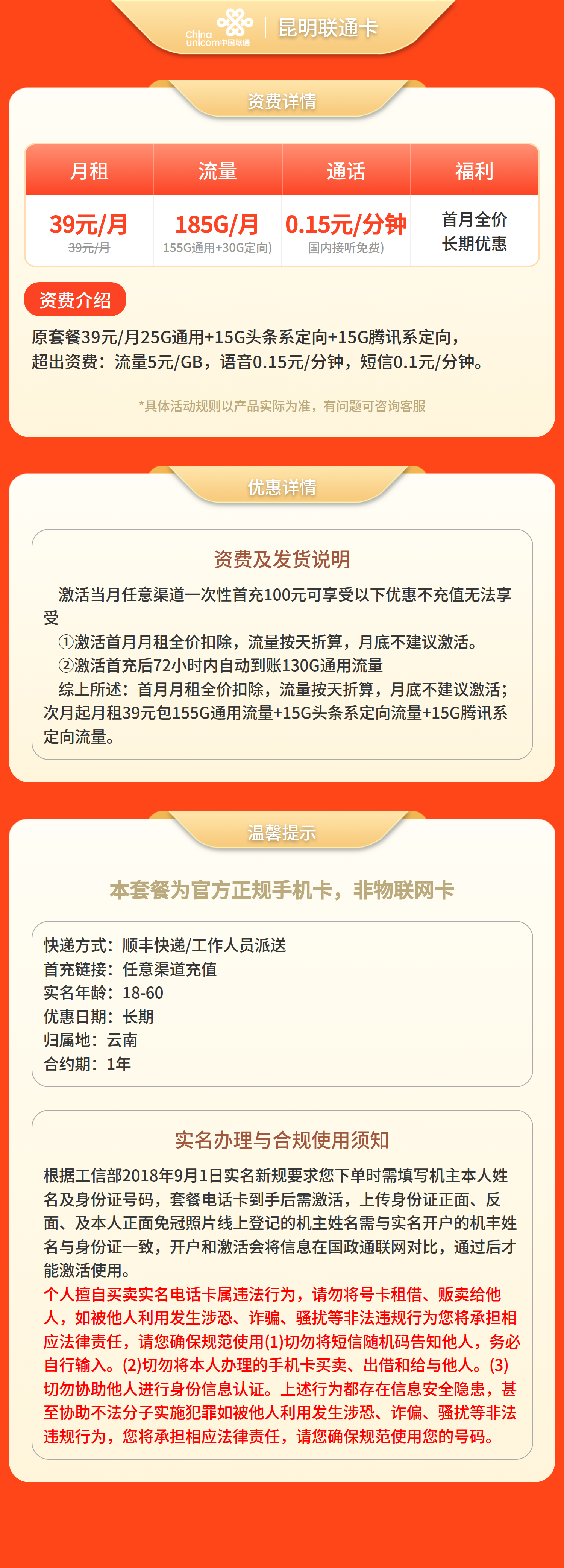 China unicom中国联通 | 昆明联通卡

资费详情

| 月租 | 流量 | 通话 | 福利 |
|---|---|---|---|
| 39元/月 39元/月 | 185G/月 155G通用+30G定向) | 0.15元/分钟 国内接听免费) | 首月全价 长期优惠 |

资费介绍

原套餐39元/月25G通用+15G头条系定向+15G腾讯系定向，超出资费：流量5元/GB，语音0.15元/分钟，短信0.1元/分钟。

*具体活动规则以产品实际为准，有问题可咨询客服

优惠详情

资费及发货说明

激活当月任意渠道一次性首充100元可享受以下优惠不充值无法享受

①激活首月月租全价扣除，流量按天折算，月底不建议激活。

②激活首充后72小时内自动到账130G通用流量

综上所述：首月月租全价扣除，流量按天折算，月底不建议激活；次月起月租39元包155G通用流量+15G头条系定向流量+15G腾讯系定向流量。

温馨提示

本套餐为官方正规手机卡，非物联网卡

快递方式：顺丰快递/工作人员派送
首充链接：任意渠道充值
实名年龄：18-60
优惠日期：长期
归属地：云南
合约期：1年

实名办理与合规使用须知

根据工信部2018年9月1日实名新规要求您下单时需填写机主本人姓名及身份证号码，套餐电话卡到手后需激活，上传身份证正面、反面、及本人正面免冠照片线上登记的机主姓名需与实名开户的机丰姓名与身份证一致，开户和激活会将信息在国政通联网对比，通过后才能激活使用。

个人擅自买卖实名电话卡属违法行为，请勿将号卡租借、贩卖给他人，如被他人利用发生涉恐、诈骗、骚扰等非法违规行为您将承担相应法律责任，请您确保规范使用(1)切勿将短信随机码告知他人，务必自行输入。(2)切勿将本人办理的手机卡买卖、出借和给与他人。(3)切勿协助他人进行身份信息认证。上述行为都存在信息安全隐患，甚至协助不法分子实施犯罪如被他人利用发生涉恐、诈偏、骚扰等非法违规行为，您将承担相应法律责任，请您确保规范使用您的号码。